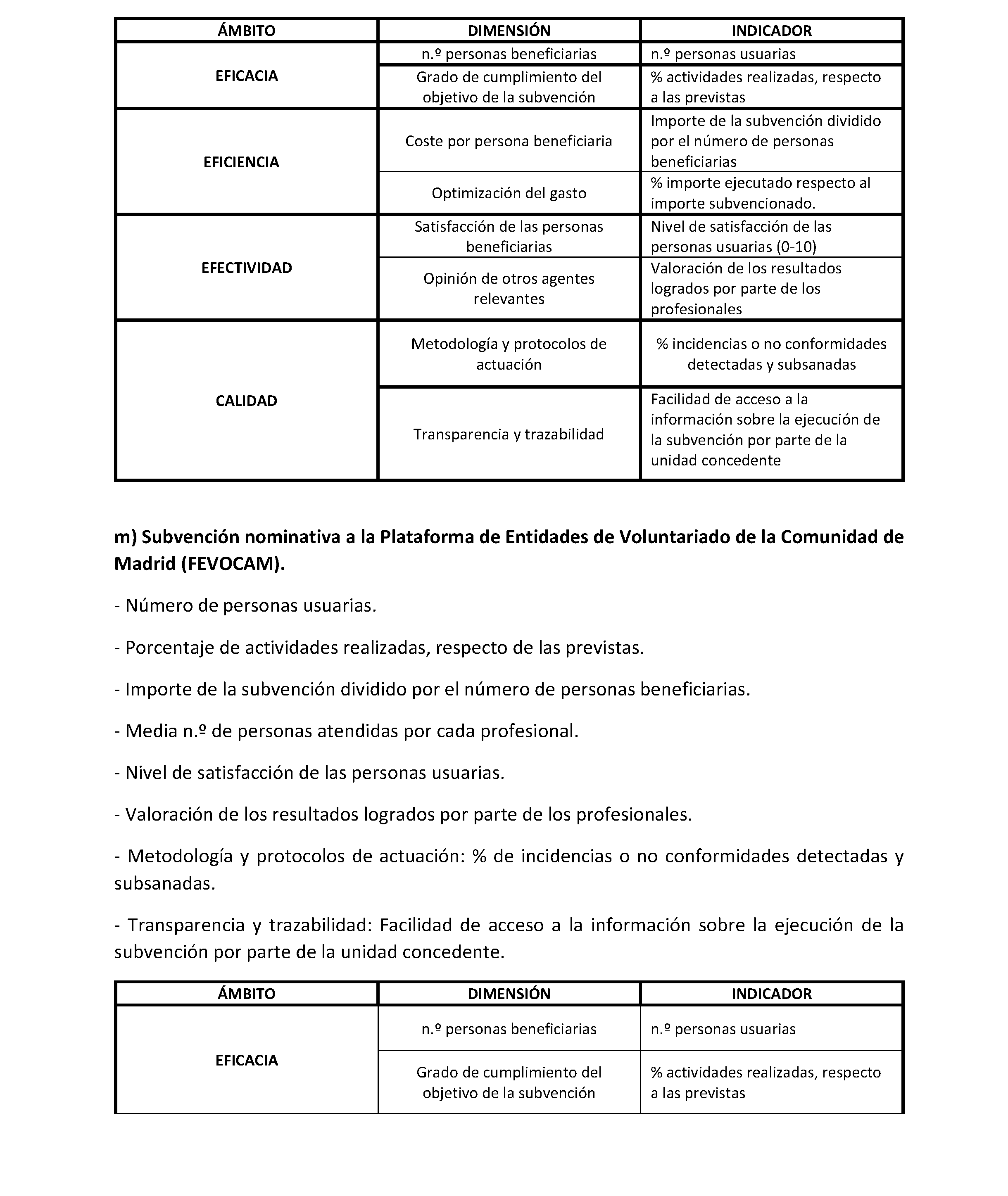 | ÁMBITO | DIMENSIÓN | INDICADOR |
|---|---|---|
| EFICACIA | n.º personas beneficiarias | n.º personas usuarias |
|  | Grado de cumplimiento del objetivo de la subvención | % actividades realizadas, respecto a las previstas |
| EFICIENCIA | Coste por persona beneficiaria | Importe de la subvención dividido por el número de personas beneficiarias |
|  | Optimización del gasto | % importe ejecutado respecto al importe subvencionado. |
| EFECTIVIDAD | Satisfacción de las personas beneficiarias | Nivel de satisfacción de las personas usuarias (0-10) |
|  | Opinión de otros agentes relevantes | Valoración de los resultados logrados por parte de los profesionales |
| CALIDAD | Metodología y protocolos de actuación | % incidencias o no conformidades detectadas y subsanadas |
|  | Transparencia y trazabilidad | Facilidad de acceso a la información sobre la ejecución de la subvención por parte de la unidad concedente |

m) Subvención nominativa a la Plataforma de Entidades de Voluntariado de la Comunidad de Madrid (FEVOCAM).

- Número de personas usuarias.

- Porcentaje de actividades realizadas, respecto de las previstas.

- Importe de la subvención dividido por el número de personas beneficiarias.

- Media n.º de personas atendidas por cada profesional.

- Nivel de satisfacción de las personas usuarias.

- Valoración de los resultados logrados por parte de los profesionales.

- Metodología y protocolos de actuación: % de incidencias o no conformidades detectadas y subsanadas.

- Transparencia y trazabilidad: Facilidad de acceso a la información sobre la ejecución de la subvención por parte de la unidad concedente.

| ÁMBITO | DIMENSIÓN | INDICADOR |
|---|---|---|
| EFICACIA | n.º personas beneficiarias | n.º personas usuarias |
|  | Grado de cumplimiento del objetivo de la subvención | % actividades realizadas, respecto a las previstas |